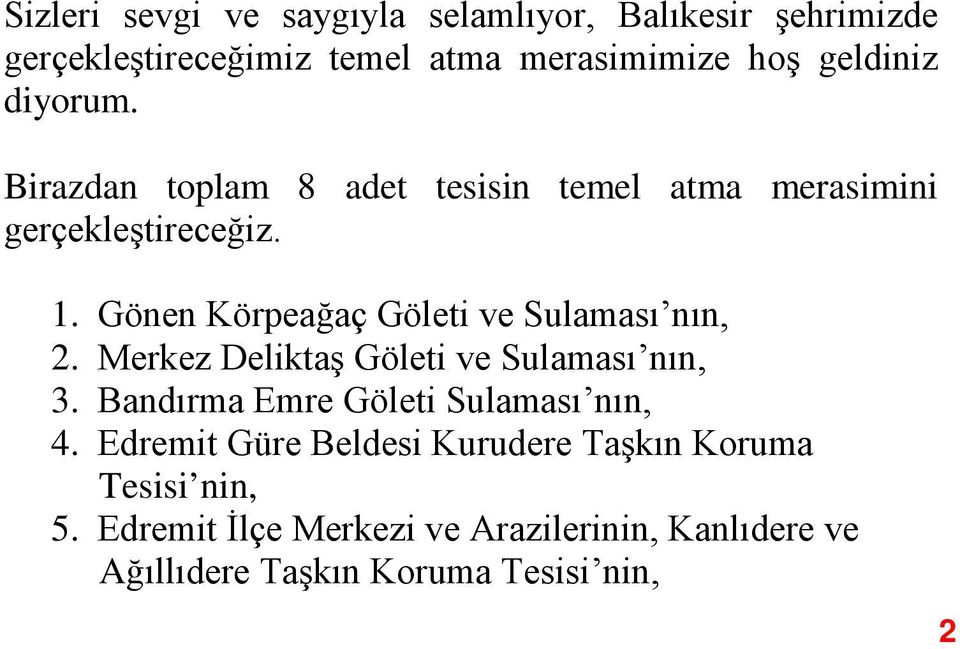 Sizleri sevgi ve saygıyla selamlıyor, Balıkesir şehrimizde gerçekleştireceğimiz temel atma merasimimize hoş geldiniz diyorum.

Birazdan toplam 8 adet tesisin temel atma merasimini gerçekleştireceğiz.

1. Gönen Körpeağaç Göleti ve Sulaması’nın,
2. Merkez Deliktaş Göleti ve Sulaması’nın,
3. Bandırma Emre Göleti Sulaması’nın,
4. Edremit Güre Beldesi Kurudere Taşkın Koruma Tesisi’nin,
5. Edremit İlçe Merkezi ve Arazilerinin, Kanlıdere ve Ağıllıdere Taşkın Koruma Tesisi’nin,

2